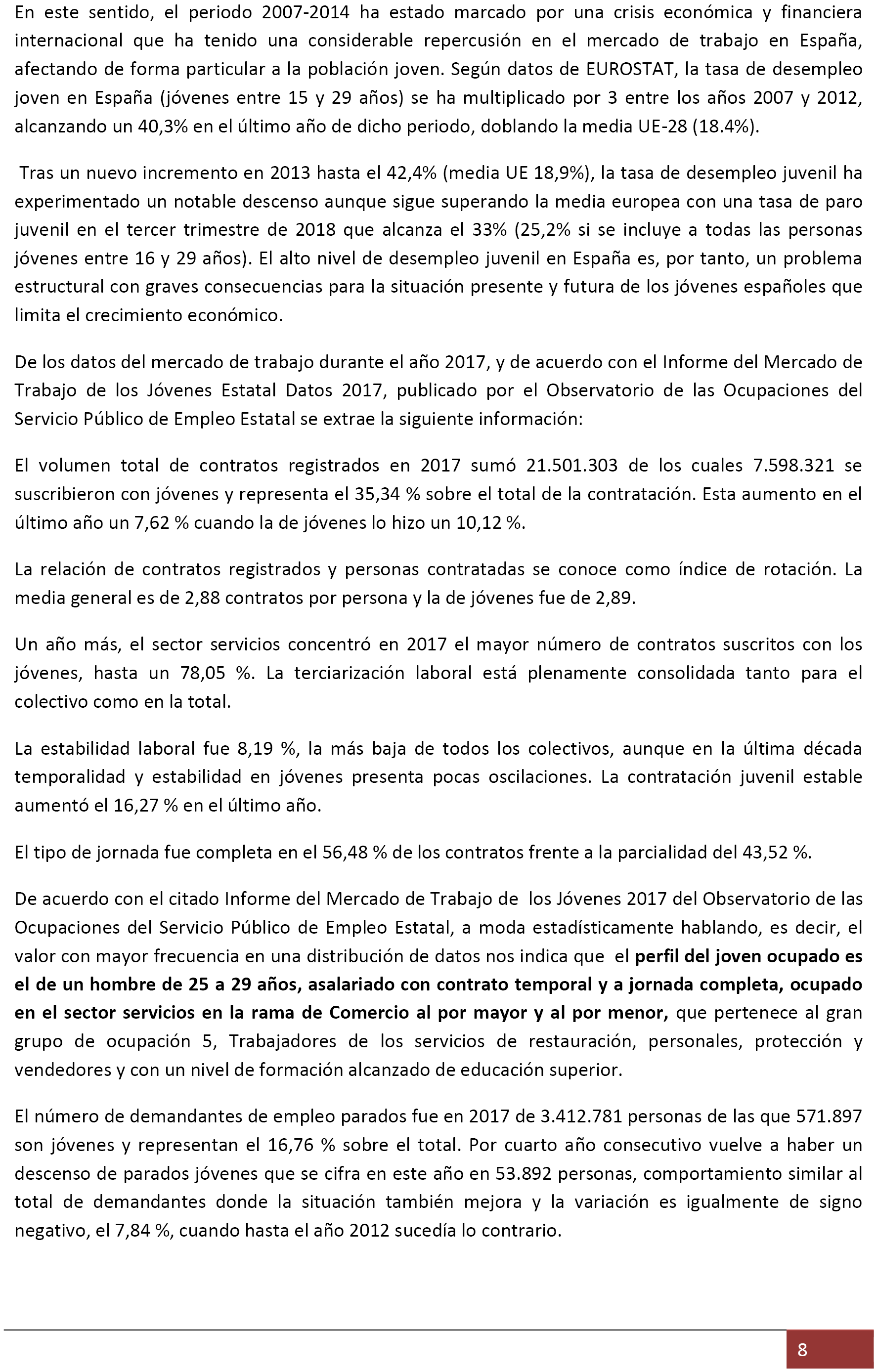 En este sentido, el periodo 2007-2014 ha estado marcado por una crisis económica y financiera internacional que ha tenido una considerable repercusión en el mercado de trabajo en España, afectando de forma particular a la población joven. Según datos de EUROSTAT, la tasa de desempleo joven en España (jóvenes entre 15 y 29 años) se ha multiplicado por 3 entre los años 2007 y 2012, alcanzando un 40,3% en el último año de dicho periodo, doblando la media UE-28 (18.4%).

Tras un nuevo incremento en 2013 hasta el 42,4% (media UE 18,9%), la tasa de desempleo juvenil ha experimentado un notable descenso aunque sigue superando la media europea con una tasa de paro juvenil en el tercer trimestre de 2018 que alcanza el 33% (25,2% si se incluye a todas las personas jóvenes entre 16 y 29 años). El alto nivel de desempleo juvenil en España es, por tanto, un problema estructural con graves consecuencias para la situación presente y futura de los jóvenes españoles que limita el crecimiento económico.

De los datos del mercado de trabajo durante el año 2017, y de acuerdo con el Informe del Mercado de Trabajo de los Jóvenes Estatal Datos 2017, publicado por el Observatorio de las Ocupaciones del Servicio Público de Empleo Estatal se extrae la siguiente información:

El volumen total de contratos registrados en 2017 sumó 21.501.303 de los cuales 7.598.321 se suscribieron con jóvenes y representa el 35,34 % sobre el total de la contratación. Esta aumento en el último año un 7,62 % cuando la de jóvenes lo hizo un 10,12 %.

La relación de contratos registrados y personas contratadas se conoce como índice de rotación. La media general es de 2,88 contratos por persona y la de jóvenes fue de 2,89.

Un año más, el sector servicios concentró en 2017 el mayor número de contratos suscritos con los jóvenes, hasta un 78,05 %. La terciarización laboral está plenamente consolidada tanto para el colectivo como en la total.

La estabilidad laboral fue 8,19 %, la más baja de todos los colectivos, aunque en la última década temporalidad y estabilidad en jóvenes presenta pocas oscilaciones. La contratación juvenil estable aumentó el 16,27 % en el último año.

El tipo de jornada fue completa en el 56,48 % de los contratos frente a la parcialidad del 43,52 %.

De acuerdo con el citado Informe del Mercado de Trabajo de los Jóvenes 2017 del Observatorio de las Ocupaciones del Servicio Público de Empleo Estatal, a moda estadísticamente hablando, es decir, el valor con mayor frecuencia en una distribución de datos nos indica que el perfil del joven ocupado es el de un hombre de 25 a 29 años, asalariado con contrato temporal y a jornada completa, ocupado en el sector servicios en la rama de Comercio al por mayor y al por menor, que pertenece al gran grupo de ocupación 5, Trabajadores de los servicios de restauración, personales, protección y vendedores y con un nivel de formación alcanzado de educación superior.

El número de demandantes de empleo parados fue en 2017 de 3.412.781 personas de las que 571.897 son jóvenes y representan el 16,76 % sobre el total. Por cuarto año consecutivo vuelve a haber un descenso de parados jóvenes que se cifra en este año en 53.892 personas, comportamiento similar al total de demandantes donde la situación también mejora y la variación es igualmente de signo negativo, el 7,84 %, cuando hasta el año 2012 sucedía lo contrario.

8